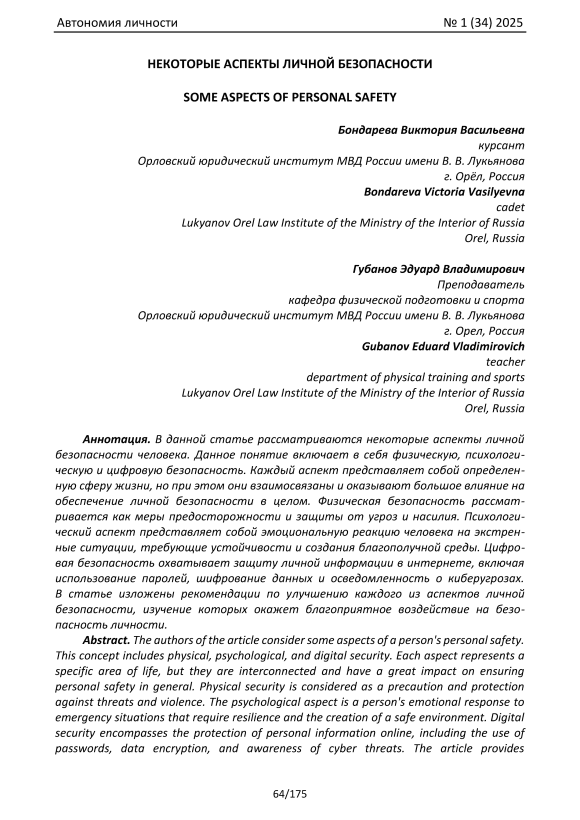 Автономия личности № 1 (34) 2025

НЕКОТОРЫЕ АСПЕКТЫ ЛИЧНОЙ БЕЗОПАСНОСТИ

SOME ASPECTS OF PERSONAL SAFETY

Бондарева Виктория Васильевна
курсант
Орловский юридический институт МВД России имени В. В. Лукьянова
г. Орёл, Россия
Bondareva Victoria Vasilyevna
cadet
Lukyanov Orel Law Institute of the Ministry of the Interior of Russia
Orel, Russia

Губанов Эдуард Владимирович
Преподаватель
кафедра физической подготовки и спорта
Орловский юридический институт МВД России имени В. В. Лукьянова
г. Орел, Россия
Gubanov Eduard Vladimirovich
teacher
department of physical training and sports
Lukyanov Orel Law Institute of the Ministry of the Interior of Russia
Orel, Russia

Аннотация. В данной статье рассматриваются некоторые аспекты личной безопасности человека. Данное понятие включает в себя физическую, психологическую и цифровую безопасность. Каждый аспект представляет собой определенную сферу жизни, но при этом они взаимосвязаны и оказывают большое влияние на обеспечение личной безопасности в целом. Физическая безопасность рассматривается как меры предосторожности и защиты от угроз и насилия. Психологический аспект представляет собой эмоциональную реакцию человека на экстренные ситуации, требующие устойчивости и создания благополучной среды. Цифровая безопасность охватывает защиту личной информации в интернете, включая использование паролей, шифрование данных и осведомленность о киберугрозах. В статье изложены рекомендации по улучшению каждого из аспектов личной безопасности, изучение которых окажет благоприятное воздействие на безопасность личности.

Abstract. The authors of the article consider some aspects of a person's personal safety. This concept includes physical, psychological, and digital security. Each aspect represents a specific area of life, but they are interconnected and have a great impact on ensuring personal safety in general. Physical security is considered as a precaution and protection against threats and violence. The psychological aspect is a person's emotional response to emergency situations that require resilience and the creation of a safe environment. Digital security encompasses the protection of personal information online, including the use of passwords, data encryption, and awareness of cyber threats. The article provides

64/175